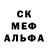 СК
МЕФ
АЛЬФА